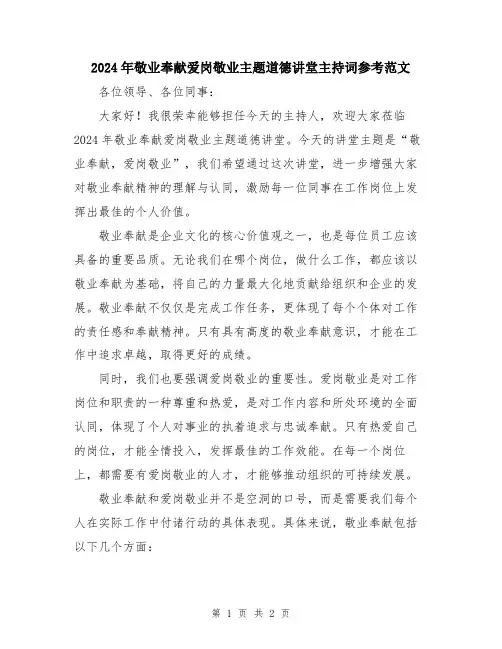 2024年敬业奉献爱岗敬业主题道德讲堂主持词参考范文

各位领导、各位同事：

大家好！我很荣幸能够担任今天的主持人，欢迎大家莅临2024年敬业奉献爱岗敬业主题道德讲堂。今天的讲堂主题是“敬业奉献，爱岗敬业”，我们希望通过这次讲堂，进一步增强大家对敬业奉献精神的理解与认同，激励每一位同事在工作岗位上发挥出最佳的个人价值。

敬业奉献是企业文化的核心价值观之一，也是每位员工应该具备的重要品质。无论我们在哪个岗位，做什么工作，都应该以敬业奉献为基础，将自己的力量最大化地贡献给组织和企业的发展。敬业奉献不仅仅是完成工作任务，更体现了每个个体对工作的责任感和奉献精神。只有具有高度的敬业奉献意识，才能在工作中追求卓越，取得更好的成绩。

同时，我们也要强调爱岗敬业的重要性。爱岗敬业是对工作岗位和职责的一种尊重和热爱，是对工作内容和所处环境的全面认同，体现了个人对事业的执着追求与忠诚奉献。只有热爱自己的岗位，才能全情投入，发挥最佳的工作效能。在每一个岗位上，都需要有爱岗敬业的人才，才能够推动组织的可持续发展。

敬业奉献和爱岗敬业并不是空洞的口号，而是需要我们每个人在实际工作中付诸行动的具体表现。具体来说，敬业奉献包括以下几个方面：

第 1 页 共 2 页